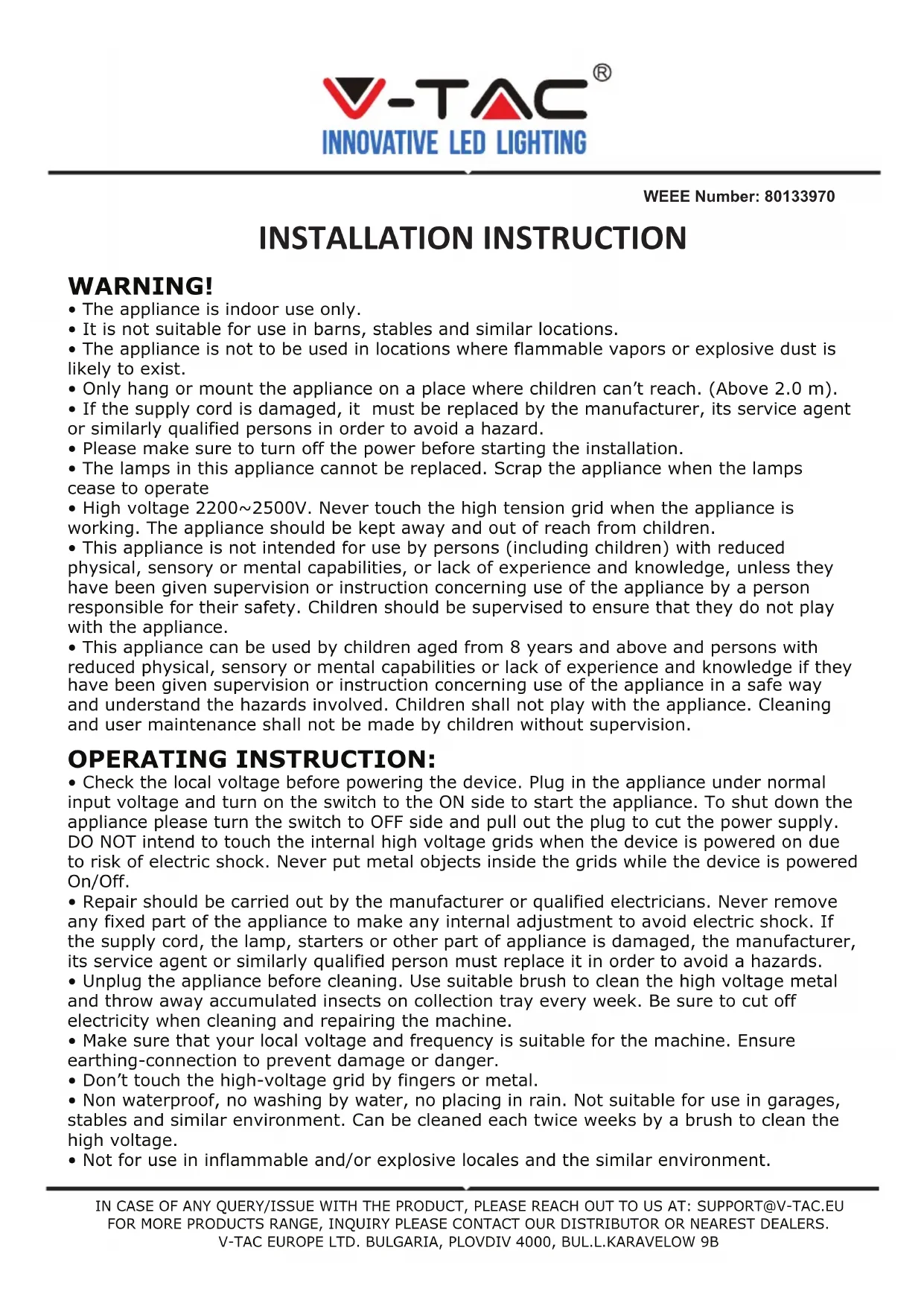 V-TAC®
INNOVATIVE LED LIGHTING

WEEE Number: 80133970

INSTALLATION INSTRUCTION

WARNING!
• The appliance is indoor use only.
• It is not suitable for use in barns, stables and similar locations.
• The appliance is not to be used in locations where flammable vapors or explosive dust is likely to exist.
• Only hang or mount the appliance on a place where children can't reach. (Above 2.0 m).
• If the supply cord is damaged, it must be replaced by the manufacturer, its service agent or similarly qualified persons in order to avoid a hazard.
• Please make sure to turn off the power before starting the installation.
• The lamps in this appliance cannot be replaced. Scrap the appliance when the lamps cease to operate
• High voltage 2200~2500V. Never touch the high tension grid when the appliance is working. The appliance should be kept away and out of reach from children.
• This appliance is not intended for use by persons (including children) with reduced physical, sensory or mental capabilities, or lack of experience and knowledge, unless they have been given supervision or instruction concerning use of the appliance by a person responsible for their safety. Children should be supervised to ensure that they do not play with the appliance.
• This appliance can be used by children aged from 8 years and above and persons with reduced physical, sensory or mental capabilities or lack of experience and knowledge if they have been given supervision or instruction concerning use of the appliance in a safe way and understand the hazards involved. Children shall not play with the appliance. Cleaning and user maintenance shall not be made by children without supervision.

OPERATING INSTRUCTION:
• Check the local voltage before powering the device. Plug in the appliance under normal input voltage and turn on the switch to the ON side to start the appliance. To shut down the appliance please turn the switch to OFF side and pull out the plug to cut the power supply. DO NOT intend to touch the internal high voltage grids when the device is powered on due to risk of electric shock. Never put metal objects inside the grids while the device is powered On/Off.
• Repair should be carried out by the manufacturer or qualified electricians. Never remove any fixed part of the appliance to make any internal adjustment to avoid electric shock. If the supply cord, the lamp, starters or other part of appliance is damaged, the manufacturer, its service agent or similarly qualified person must replace it in order to avoid a hazards.
• Unplug the appliance before cleaning. Use suitable brush to clean the high voltage metal and throw away accumulated insects on collection tray every week. Be sure to cut off electricity when cleaning and repairing the machine.
• Make sure that your local voltage and frequency is suitable for the machine. Ensure earthing-connection to prevent damage or danger.
• Don't touch the high-voltage grid by fingers or metal.
• Non waterproof, no washing by water, no placing in rain. Not suitable for use in garages, stables and similar environment. Can be cleaned each twice weeks by a brush to clean the high voltage.
• Not for use in inflammable and/or explosive locales and the similar environment.

IN CASE OF ANY QUERY/ISSUE WITH THE PRODUCT, PLEASE REACH OUT TO US AT: SUPPORT@V-TAC.EU
FOR MORE PRODUCTS RANGE, INQUIRY PLEASE CONTACT OUR DISTRIBUTOR OR NEAREST DEALERS.
V-TAC EUROPE LTD. BULGARIA, PLOVDIV 4000, BUL.L.KARAVELOW 9B